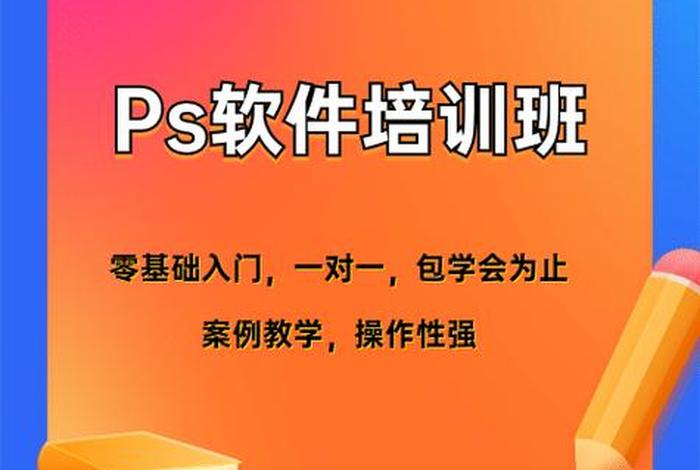 Ps软件培训班

零基础入门，一对一，包学会为止

案例教学，操作性强